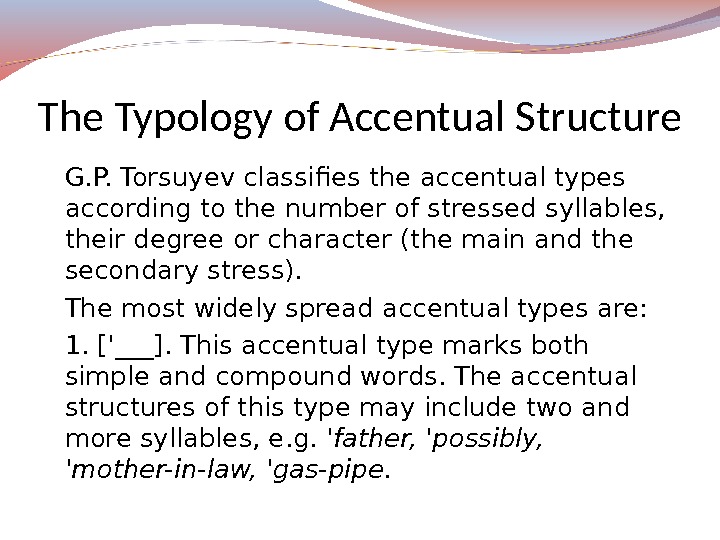 The Typology of Accentual Structure

G.P. Torsuyev classifies the accentual types according to the number of stressed syllables, their degree or character (the main and the secondary stress).

The most widely spread accentual types are:

1. ['___]. This accentual type marks both simple and compound words. The accentual structures of this type may include two and more syllables, e.g. 'father, 'possibly, 'mother-in-law, 'gas-pipe.